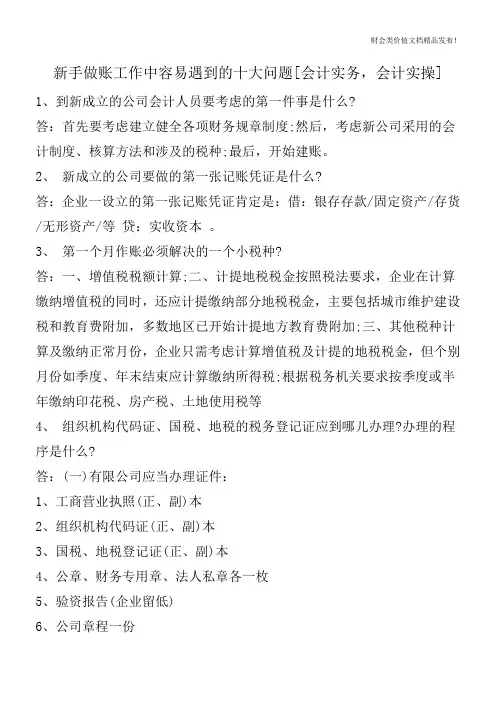 财会类价值文档精品发布!

新手做账工作中容易遇到的十大问题[会计实务，会计实操]

1、到新成立的公司会计人员要考虑的第一件事是什么?

答：首先要考虑建立健全各项财务规章制度;然后，考虑新公司采用的会计制度、核算方法和涉及的税种;最后，开始建账。

2、 新成立的公司要做的第一张记账凭证是什么?

答：企业一设立的第一张记账凭证肯定是：借：银存存款/固定资产/存货/无形资产/等 贷：实收资本 。

3、 第一个月作账必须解决的一个小税种?

答：一、增值税税额计算;二、计提地税税金按照税法要求，企业在计算缴纳增值税的同时，还应计提缴纳部分地税税金，主要包括城市维护建设税和教育费附加，多数地区已开始计提地方教育费附加;三、其他税种计算及缴纳正常月份，企业只需考虑计算增值税及计提的地税税金，但个别月份如季度、年末结束应计算缴纳所得税;根据税务机关要求按季度或半年缴纳印花税、房产税、土地使用税等

4、 组织机构代码证、国税、地税的税务登记证应到哪儿办理?办理的程序是什么?

答：(一)有限公司应当办理证件：

1、工商营业执照(正、副)本

2、组织机构代码证(正、副)本

3、国税、地税登记证(正、副)本

4、公章、财务专用章、法人私章各一枚

5、验资报告(企业留低)

6、公司章程一份